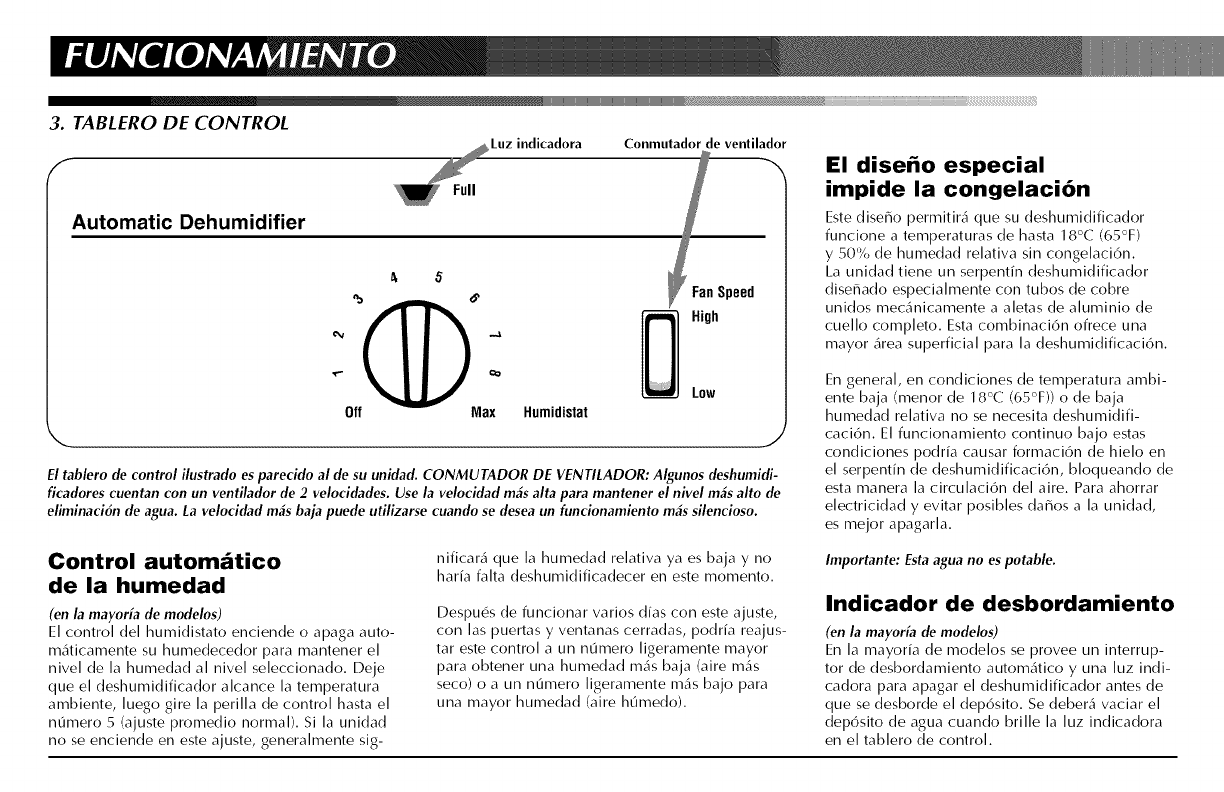 FUNCIONAMIENTO

3. TABLERO DE CONTROL

Luz indicadora

Conmutador de ventilador

Full

Automatic Dehumidifier

1 2 3 4 5 6 7 8

Off

Max

Humidistat

Fan Speed

High

Low

El tablero de control ilustrado es parecido al de su unidad. CONMUTADOR DE VENTILADOR: Algunos deshumidificadores cuentan con un ventilador de 2 velocidades. Use la velocidad más alta para mantener el nivel más alto de eliminación de agua. La velocidad más baja puede utilizarse cuando se desea un funcionamiento más silencioso.

Control automático de la humedad

(en la mayoría de modelos)
El control del humidistato enciende o apaga automáticamente su humedecedor para mantener el nivel de la humedad al nivel seleccionado. Deje que el deshumidificador alcance la temperatura ambiente, luego gire la perilla de control hasta el número 5 (ajuste promedio normal). Si la unidad no se enciende en este ajuste, generalmente significará que la humedad relativa ya es baja y no haría falta deshumidificadecer en este momento.

Después de funcionar varios días con este ajuste, con las puertas y ventanas cerradas, podría reajustar este control a un número ligeramente mayor para obtener una humedad más baja (aire más seco) o a un número ligeramente más bajo para una mayor humedad (aire húmedo).

El diseño especial impide la congelación

Este diseño permitirá que su deshumidificador funcione a temperaturas de hasta 18°C (65°F) y 50% de humedad relativa sin congelación. La unidad tiene un serpentín deshumidificador diseñado especialmente con tubos de cobre unidos mecánicamente a aletas de aluminio de cuello completo. Esta combinación ofrece una mayor área superficial para la deshumidificación.

En general, en condiciones de temperatura ambiente baja (menor de 18°C (65°F)) o de baja humedad relativa no se necesita deshumidificación. El funcionamiento continuo bajo estas condiciones podría causar formación de hielo en el serpentín de deshumidificación, bloqueando de esta manera la circulación del aire. Para ahorrar electricidad y evitar posibles daños a la unidad, es mejor apagarla.

Importante: Esta agua no es potable.

Indicador de desbordamiento

(en la mayoría de modelos)
En la mayoría de modelos se provee un interruptor de desbordamiento automático y una luz indicadora para apagar el deshumidificador antes de que se desborde el depósito. Se deberá vaciar el depósito de agua cuando brille la luz indicadora en el tablero de control.